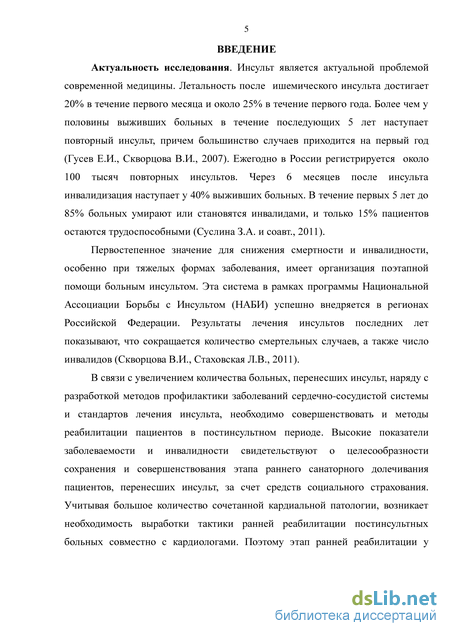 5

ВВЕДЕНИЕ

Актуальность исследования. Инсульт является актуальной проблемой современной медицины. Летальность после ишемического инсульта достигает 20% в течение первого месяца и около 25% в течение первого года. Более чем у половины выживших больных в течение последующих 5 лет наступает повторный инсульт, причем большинство случаев приходится на первый год (Гусев Е.И., Скворцова В.И., 2007). Ежегодно в России регистрируется около 100 тысяч повторных инсультов. Через 6 месяцев после инсульта инвалидизация наступает у 40% выживших больных. В течение первых 5 лет до 85% больных умирают или становятся инвалидами, и только 15% пациентов остаются трудоспособными (Суслина З.А. и соавт., 2011).

Первостепенное значение для снижения смертности и инвалидности, особенно при тяжелых формах заболевания, имеет организация поэтапной помощи больным инсультом. Эта система в рамках программы Национальной Ассоциации Борьбы с Инсультом (НАБИ) успешно внедряется в регионах Российской Федерации. Результаты лечения инсультов последних лет показывают, что сокращается количество смертельных случаев, а также число инвалидов (Скворцова В.И., Стаховская Л.В., 2011).

В связи с увеличением количества больных, перенесших инсульт, наряду с разработкой методов профилактики заболеваний сердечно-сосудистой системы и стандартов лечения инсульта, необходимо совершенствовать и методы реабилитации пациентов в постинсультном периоде. Высокие показатели заболеваемости и инвалидности свидетельствуют о целесообразности сохранения и совершенствования этапа раннего санаторного долечивания пациентов, перенесших инсульт, за счет средств социального страхования. Учитывая большое количество сочетанной кардиальной патологии, возникает необходимость выработки тактики ранней реабилитации постинсультных больных совместно с кардиологами. Поэтому этап ранней реабилитации у

dsLib.net
библиотека диссертаций